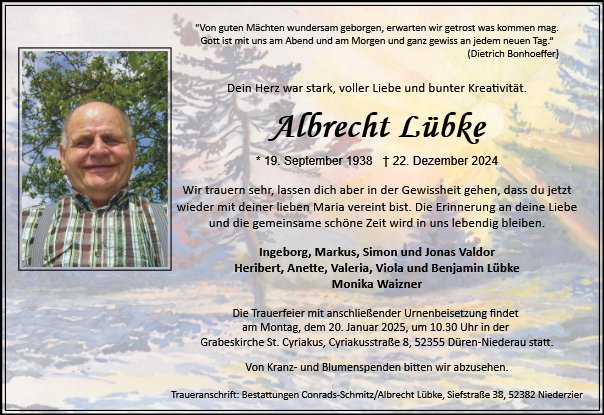 "Von guten Mächten wundersam geborgen, erwarten wir getrost was kommen mag. Gott ist mit uns am Abend und am Morgen und ganz gewiss an jedem neuen Tag."
(Dietrich Bonhoeffer)

Dein Herz war stark, voller Liebe und bunter Kreativität.

Albrecht Lübke

* 19. September 1938 † 22. Dezember 2024

Wir trauern sehr, lassen dich aber in der Gewissheit gehen, dass du jetzt wieder mit deiner lieben Maria vereint bist. Die Erinnerung an deine Liebe und die gemeinsame schöne Zeit wird in uns lebendig bleiben.

Ingeborg, Markus, Simon und Jonas Valdor
Heribert, Anette, Valeria, Viola und Benjamin Lübke
Monika Waizner

Die Trauerfeier mit anschließender Urnenbeisetzung findet am Montag, dem 20. Januar 2025, um 10.30 Uhr in der Grabeskirche St. Cyriakus, Cyriakusstraße 8, 52355 Düren-Niederau statt.

Von Kranz- und Blumenspenden bitten wir abzusehen.

Traueranschrift: Bestattungen Conrads-Schmitz/Albrecht Lübke, Siefstraße 38, 52382 Niederzier